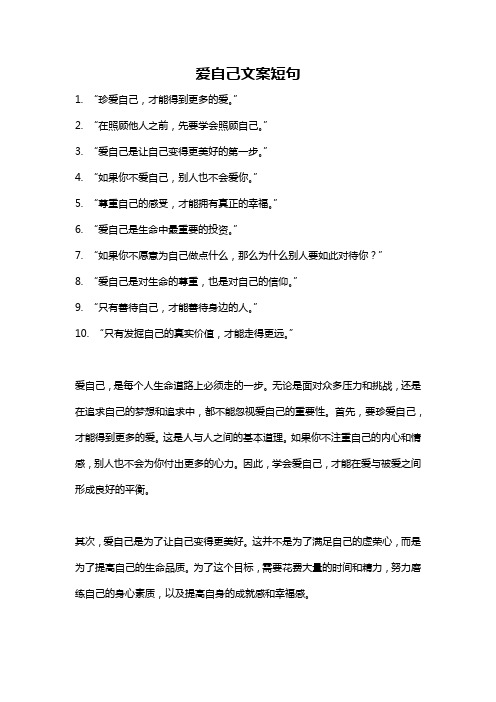 爱自己文案短句

1. “珍爱自己，才能得到更多的爱。”

2. “在照顾他人之前，先要学会照顾自己。”

3. “爱自己是让自己变得更美好的第一步。”

4. “如果你不爱自己，别人也不会爱你。”

5. “尊重自己的感受，才能拥有真正的幸福。”

6. “爱自己是生命中最重要的投资。”

7. “如果你不愿意为自己做点什么，那么为什么别人要如此对待你？”

8. “爱自己是对生命的尊重，也是对自己的信仰。”

9. “只有善待自己，才能善待身边的人。”

10. “只有发掘自己的真实价值，才能走得更远。”

爱自己，是每个人生命道路上必须走的一步。无论是面对众多压力和挑战，还是在追求自己的梦想和追求中，都不能忽视爱自己的重要性。首先，要珍爱自己，才能得到更多的爱。这是人与人之间的基本道理。如果你不注重自己的内心和情感，别人也不会为你付出更多的心力。因此，学会爱自己，才能在爱与被爱之间形成良好的平衡。

其次，爱自己是为了让自己变得更美好。这并不是为了满足自己的虚荣心，而是为了提高自己的生命品质。为了这个目标，需要花费大量的时间和精力，努力磨练自己的身心素质，以及提高自身的成就感和幸福感。